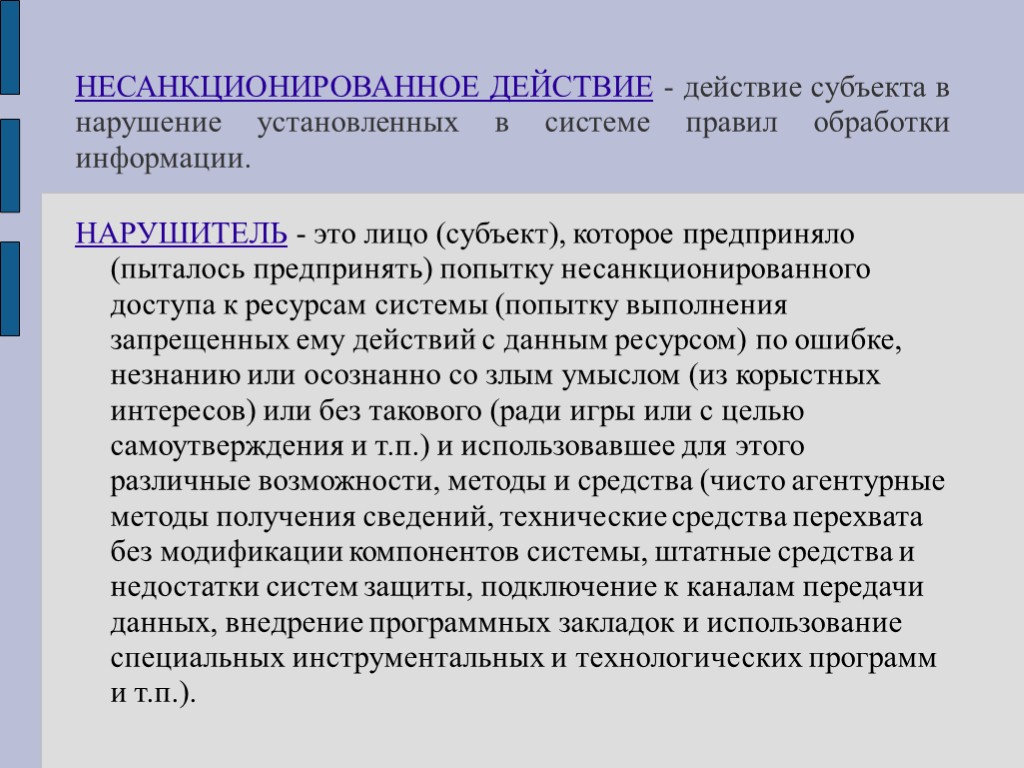 НЕСАНКЦИОНИРОВАННОЕ ДЕЙСТВИЕ - действие субъекта в нарушение установленных в системе правил обработки информации.

НАРУШИТЕЛЬ - это лицо (субъект), которое предприняло (пыталось предпринять) попытку несанкционированного доступа к ресурсам системы (попытку выполнения запрещенных ему действий с данным ресурсом) по ошибке, незнанию или осознанно со злым умыслом (из корыстных интересов) или без такового (ради игры или с целью самоутверждения и т.п.) и использовавшее для этого различные возможности, методы и средства (чисто агентурные методы получения сведений, технические средства перехвата без модификации компонентов системы, штатные средства и недостатки систем защиты, подключение к каналам передачи данных, внедрение программных закладок и использование специальных инструментальных и технологических программ и т.п.).